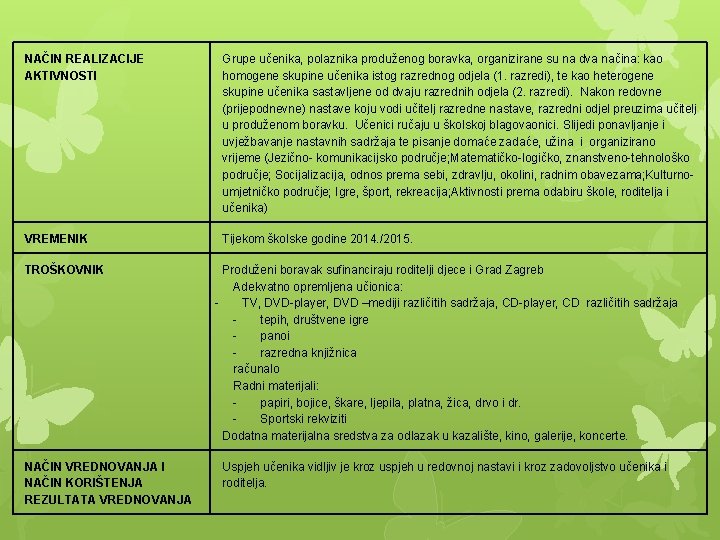 | | |
|---|---|
| NAČIN REALIZACIJE AKTIVNOSTI | Grupe učenika, polaznika produženog boravka, organizirane su na dva načina: kao homogene skupine učenika istog razrednog odjela (1. razredi), te kao heterogene skupine učenika sastavljene od dvaju razrednih odjela (2. razredi). Nakon redovne (prijepodnevne) nastave koju vodi učitelj razredne nastave, razredni odjel preuzima učitelj u produženom boravku. Učenici ručaju u školskoj blagovaonici. Slijedi ponavljanje i uvježbavanje nastavnih sadržaja te pisanje domaće zadaće, užina i organizirano vrijeme (Jezično- komunikacijsko područje;Matematičko-logičko, znanstveno-tehnološko područje; Socijalizacija, odnos prema sebi, zdravlju, okolini, radnim obavezama;Kulturno-umjetničko područje; Igre, šport, rekreacija;Aktivnosti prema odabiru škole, roditelja i učenika) |
| VREMENIK | Tijekom školske godine 2014./2015. |
| TROŠKOVNIK | Produženi boravak sufinanciraju roditelji djece i Grad Zagreb<br>Adekvatno opremljena učionica:<br>- TV, DVD-player, DVD –mediji različitih sadržaja, CD-player, CD različitih sadržaja<br>- tepih, društvene igre<br>- panoi<br>- razredna knjižnica<br>računalo<br>Radni materijali:<br>- papiri, bojice, škare, ljepila, platna, žica, drvo i dr.<br>- Sportski rekviziti<br>Dodatna materijalna sredstva za odlazak u kazalište, kino, galerije, koncerte. |
| NAČIN VREDNOVANJA I NAČIN KORIŠTENJA REZULTATA VREDNOVANJA | Uspjeh učenika vidljiv je kroz uspjeh u redovnoj nastavi i kroz zadovoljstvo učenika i roditelja. |